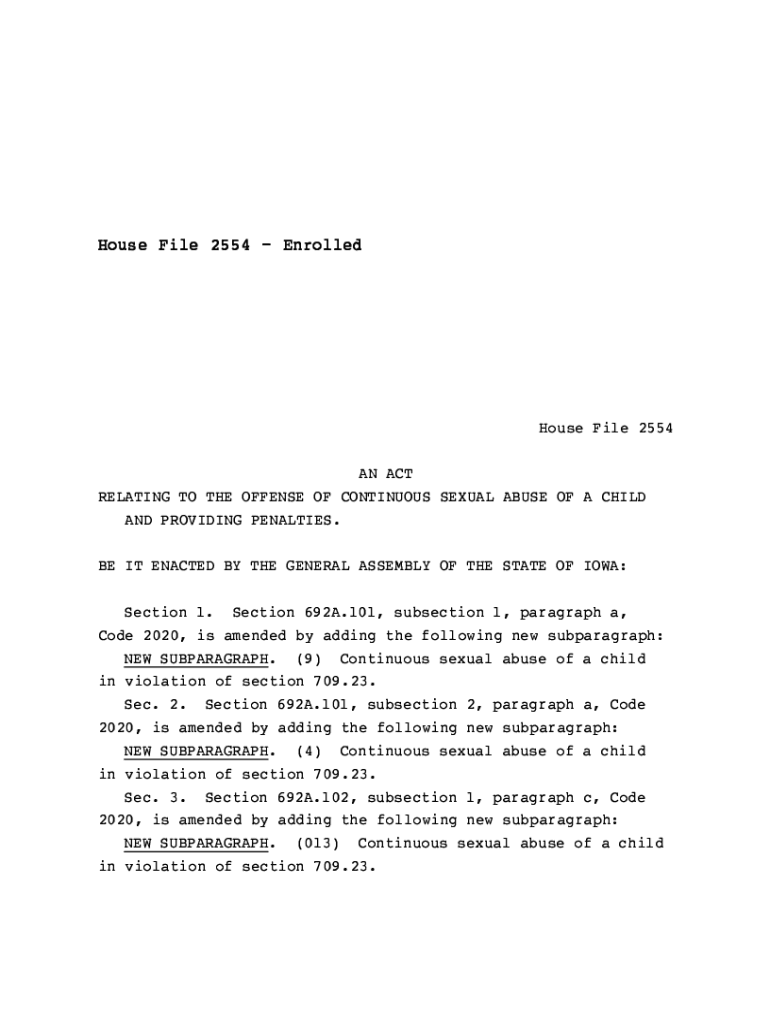 House File 2554 - Enrolled

House File 2554

AN ACT
RELATING TO THE OFFENSE OF CONTINUOUS SEXUAL ABUSE OF A CHILD AND PROVIDING PENALTIES.

BE IT ENACTED BY THE GENERAL ASSEMBLY OF THE STATE OF IOWA:

Section 1. Section 692A.101, subsection 1, paragraph a, Code 2020, is amended by adding the following new subparagraph:
NEW SUBPARAGRAPH. (9) Continuous sexual abuse of a child in violation of section 709.23.
Sec. 2. Section 692A.101, subsection 2, paragraph a, Code 2020, is amended by adding the following new subparagraph:
NEW SUBPARAGRAPH. (4) Continuous sexual abuse of a child in violation of section 709.23.
Sec. 3. Section 692A.102, subsection 1, paragraph c, Code 2020, is amended by adding the following new subparagraph:
NEW SUBPARAGRAPH. (013) Continuous sexual abuse of a child in violation of section 709.23.